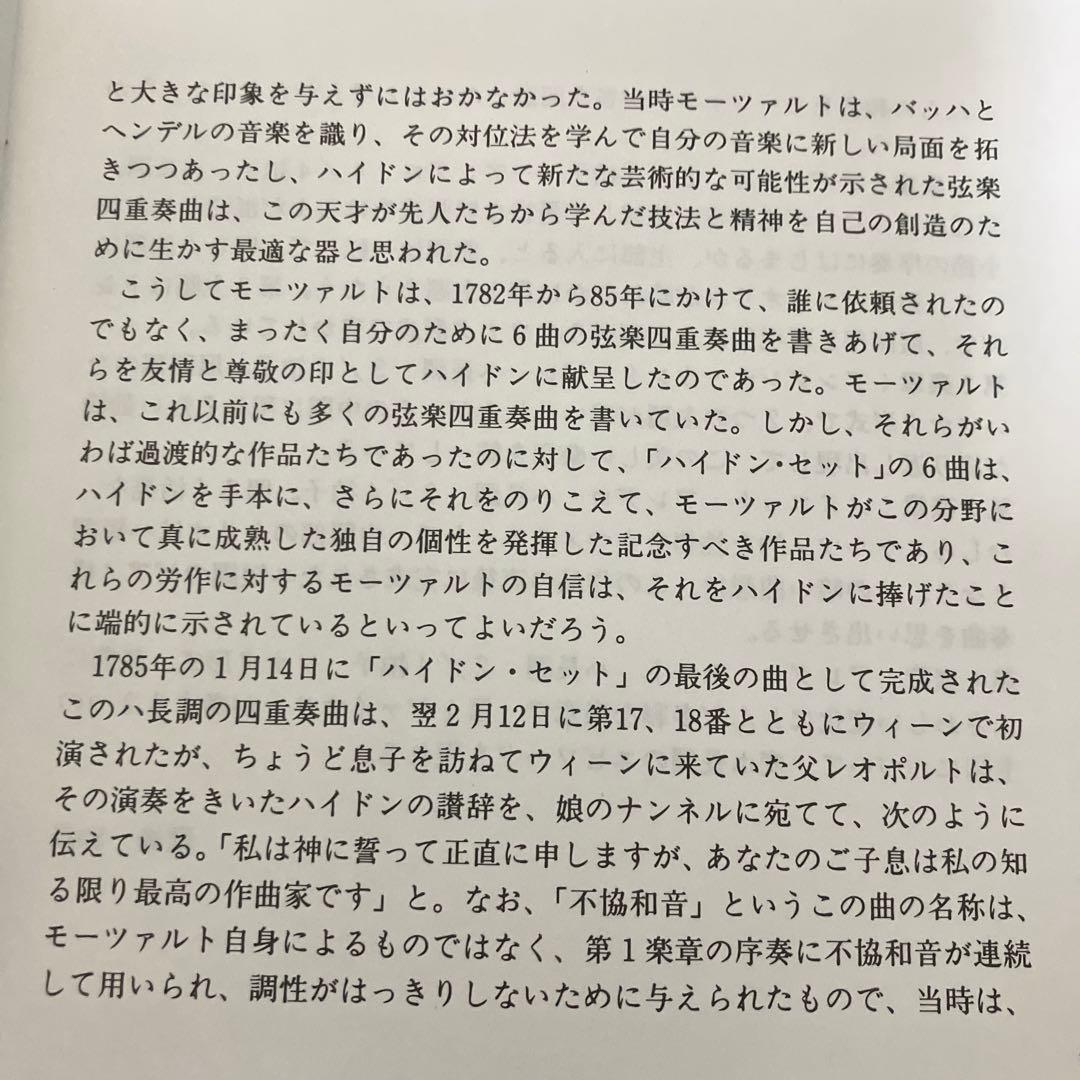 と大きな印象を与えずにはおかなかった。当時モーツァルトは、バッハとヘンデルの音楽を識り、その対位法を学んで自分の音楽に新しい局面を拓きつつあったし、ハイドンによって新たな芸術的な可能性が示された弦楽四重奏曲は、この天才が先人たちから学んだ技法と精神を自己の創造のために生かす最適な器と思われた。

こうしてモーツァルトは、1782年から85年にかけて、誰に依頼されたのでもなく、まったく自分のために6曲の弦楽四重奏曲を書きあげて、それらを友情と尊敬の印としてハイドンに献呈したのであった。モーツァルトは、これ以前にも多くの弦楽四重奏曲を書いていた。しかし、それらがいわば過渡的な作品たちであったのに対して、「ハイドン・セット」の6曲は、ハイドンを手本に、さらにそれをのりこえて、モーツァルトがこの分野において真に成熟した独自の個性を発揮した記念すべき作品たちであり、これらの労作に対するモーツァルトの自信は、それをハイドンに捧げたことに端的に示されているといってよいだろう。

1785年の1月14日に「ハイドン・セット」の最後の曲として完成されたこのハ長調の四重奏曲は、翌2月12日に第17、18番とともにウィーンで初演されたが、ちょうど息子を訪ねてウィーンに来ていた父レオポルトは、その演奏をきいたハイドンの讃辞を、娘のナンネルに宛てて、次のように伝えている。「私は神に誓って正直に申しますが、あなたのご子息は私の知る限り最高の作曲家です」と。なお、「不協和音」というこの曲の名称は、モーツァルト自身によるものではなく、第1楽章の序奏に不協和音が連続して用いられ、調性がはっきりしないために与えられたもので、当時は、